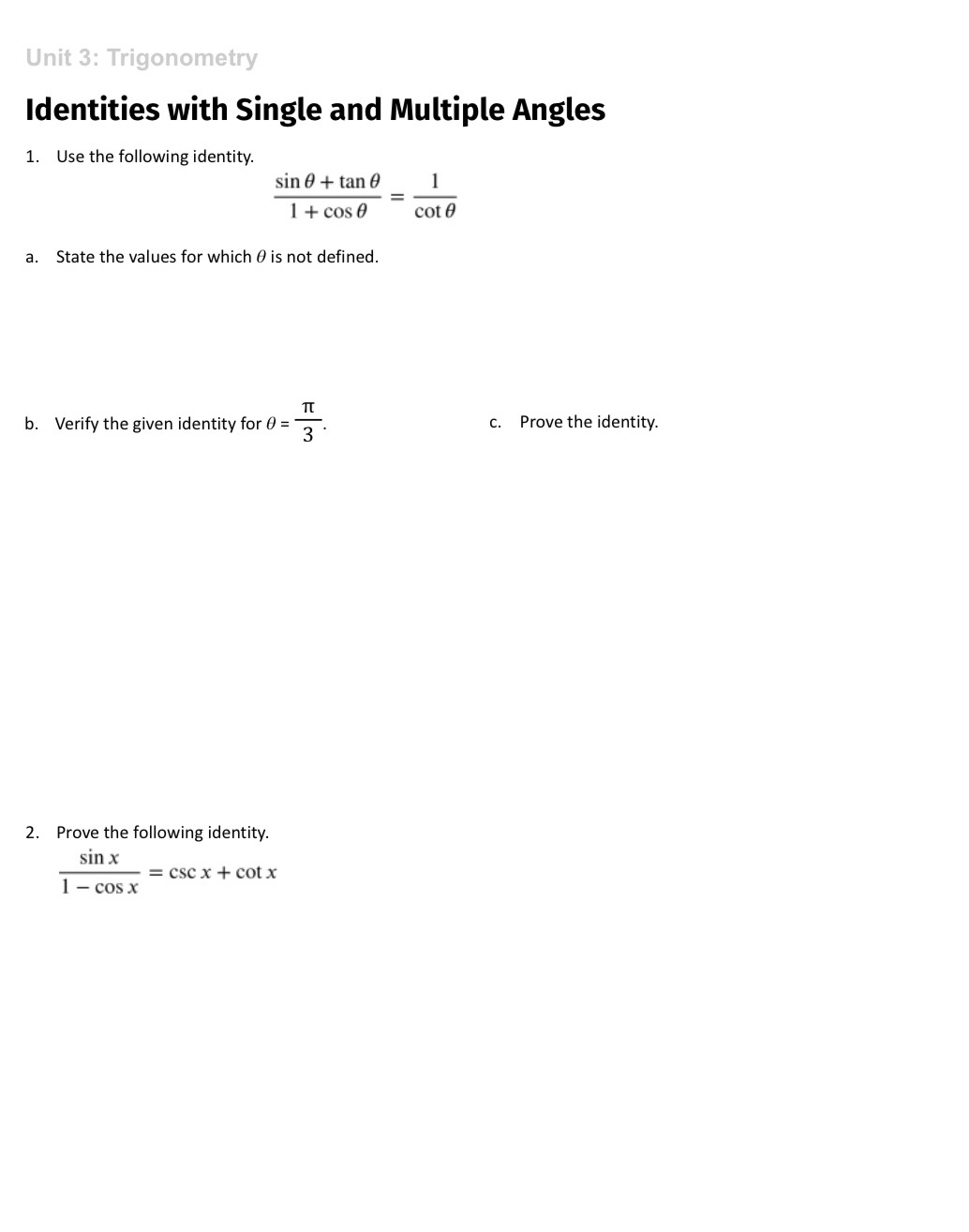 Unit 3: Trigonometry

Identities with Single and Multiple Angles

1. Use the following identity.

$\frac{\sin\theta + \tan\theta}{1 + \cos\theta} = \frac{1}{\cot\theta}$

a. State the values for which $\theta$ is not defined.

b. Verify the given identity for $\theta = \frac{\pi}{3}$.

c. Prove the identity.

2. Prove the following identity.

$\frac{\sin x}{1 - \cos x} = \csc x + \cot x$